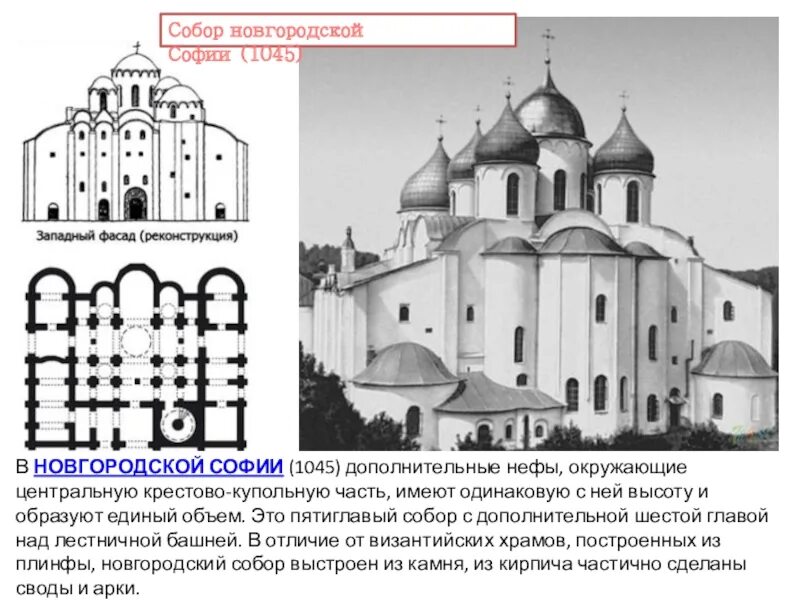 Собор новгородской Софии (1045)

Западный фасад (реконструкция)

В НОВГОРОДСКОЙ СОФИИ (1045) дополнительные нефы, окружающие центральную крестово-купольную часть, имеют одинаковую с ней высоту и образуют единый объем. Это пятиглавый собор с дополнительной шестой главой над лестничной башней. В отличие от византийских храмов, построенных из плинфы, новгородский собор выстроен из камня, из кирпича частично сделаны своды и арки.